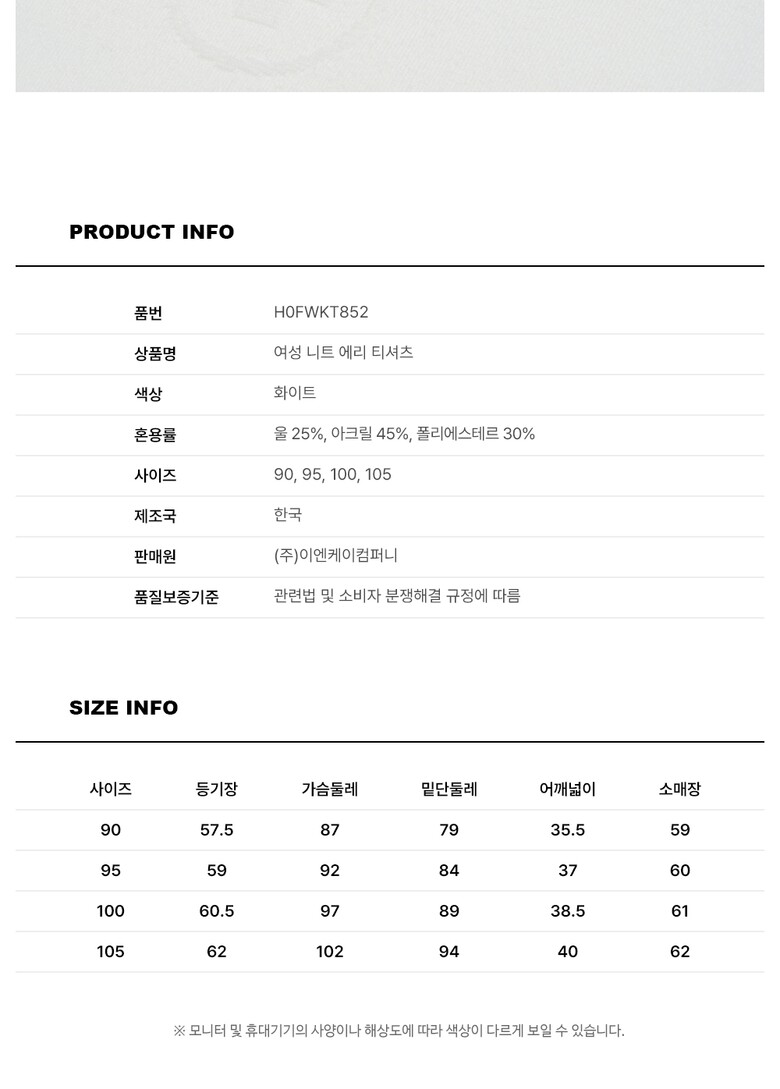 PRODUCT INFO

품번 H0FWKT852
상품명 여성 니트 에리 티셔츠
색상 화이트
혼용률 울 25%, 아크릴 45%, 폴리에스테르 30%
사이즈 90, 95, 100, 105
제조국 한국
판매원 (주)이엔케이컴퍼니
품질보증기준 관련법 및 소비자 분쟁해결 규정에 따름

SIZE INFO

| 사이즈 | 등기장 | 가슴둘레 | 밑단둘레 | 어깨넓이 | 소매장 |
|---|---|---|---|---|---|
| 90 | 57.5 | 87 | 79 | 35.5 | 59 |
| 95 | 59 | 92 | 84 | 37 | 60 |
| 100 | 60.5 | 97 | 89 | 38.5 | 61 |
| 105 | 62 | 102 | 94 | 40 | 62 |

※ 모니터 및 휴대기기의 사양이나 해상도에 따라 색상이 다르게 보일 수 있습니다.